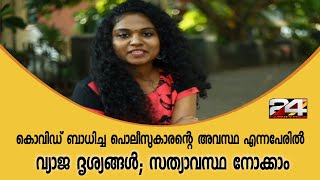 24

കൊവിഡ് ബാധിച്ച പൊലീസുകാരന്റെ അവസ്ഥ എന്നപേരിൽ
വ്യാജ ദൃശ്യങ്ങൾ; സത്യാവസ്ഥ നോക്കാം